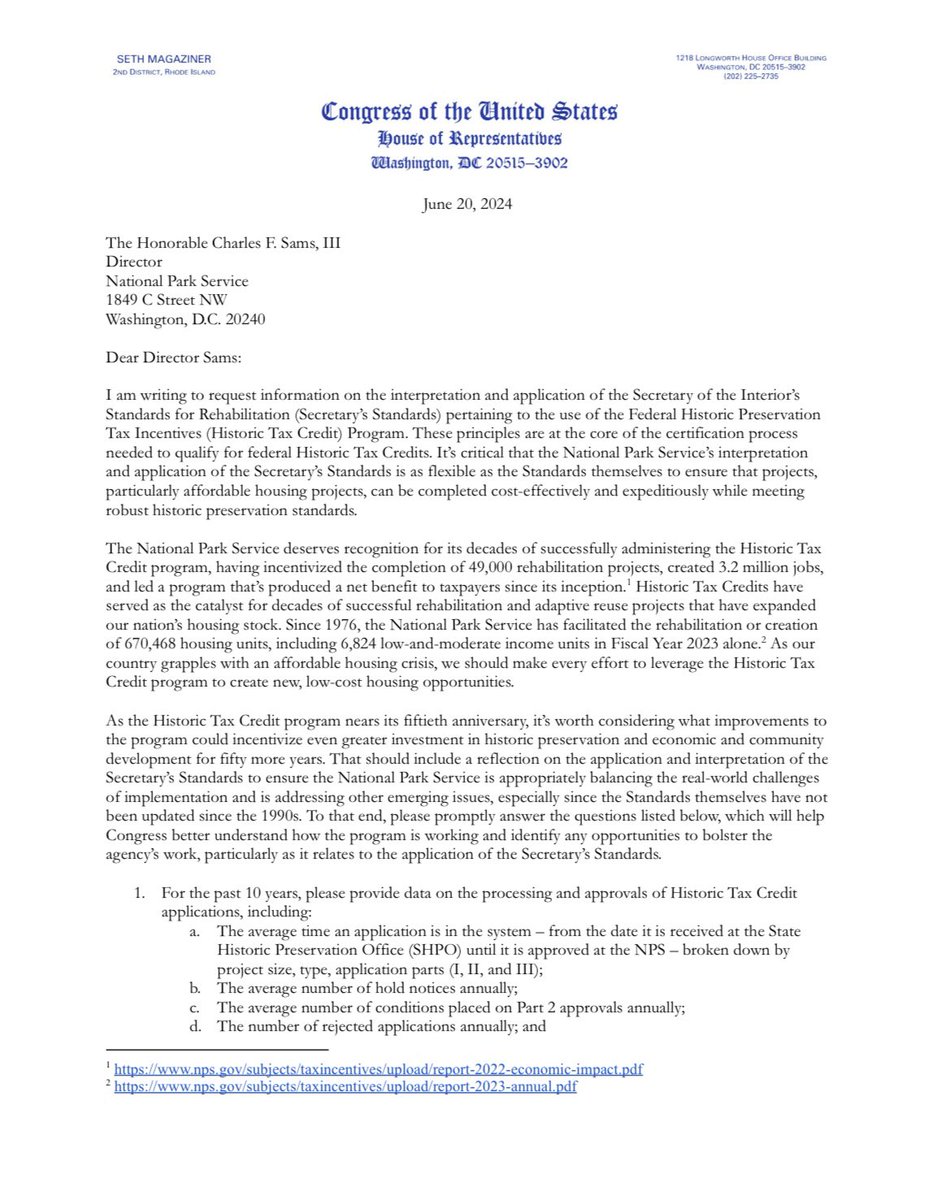 SETH MAGAZINER
2ND DISTRICT, RHODE ISLAND

1218 LONGWORTH HOUSE OFFICE BUILDING
WASHINGTON, DC 20515–3902
(202) 225–2735

Congress of the United States
House of Representatives
Washington, DC 20515–3902

June 20, 2024

The Honorable Charles F. Sams, III
Director
National Park Service
1849 C Street NW
Washington, D.C. 20240

Dear Director Sams:

I am writing to request information on the interpretation and application of the Secretary of the Interior's Standards for Rehabilitation (Secretary's Standards) pertaining to the use of the Federal Historic Preservation Tax Incentives (Historic Tax Credit) Program. These principles are at the core of the certification process needed to qualify for federal Historic Tax Credits. It's critical that the National Park Service's interpretation and application of the Secretary's Standards is as flexible as the Standards themselves to ensure that projects, particularly affordable housing projects, can be completed cost-effectively and expeditiously while meeting robust historic preservation standards.

The National Park Service deserves recognition for its decades of successfully administering the Historic Tax Credit program, having incentivized the completion of 49,000 rehabilitation projects, created 3.2 million jobs, and led a program that's produced a net benefit to taxpayers since its inception.$^1$ Historic Tax Credits have served as the catalyst for decades of successful rehabilitation and adaptive reuse projects that have expanded our nation's housing stock. Since 1976, the National Park Service has facilitated the rehabilitation or creation of 670,468 housing units, including 6,824 low-and-moderate income units in Fiscal Year 2023 alone.$^2$ As our country grapples with an affordable housing crisis, we should make every effort to leverage the Historic Tax Credit program to create new, low-cost housing opportunities.

As the Historic Tax Credit program nears its fiftieth anniversary, it's worth considering what improvements to the program could incentivize even greater investment in historic preservation and economic and community development for fifty more years. That should include a reflection on the application and interpretation of the Secretary's Standards to ensure the National Park Service is appropriately balancing the real-world challenges of implementation and is addressing other emerging issues, especially since the Standards themselves have not been updated since the 1990s. To that end, please promptly answer the questions listed below, which will help Congress better understand how the program is working and identify any opportunities to bolster the agency's work, particularly as it relates to the application of the Secretary's Standards.

1. For the past 10 years, please provide data on the processing and approvals of Historic Tax Credit applications, including:
a. The average time an application is in the system – from the date it is received at the State Historic Preservation Office (SHPO) until it is approved at the NPS – broken down by project size, type, application parts (I, II, and III);
b. The average number of hold notices annually;
c. The average number of conditions placed on Part 2 approvals annually;
d. The number of rejected applications annually; and

$^1$ https://www.nps.gov/subjects/taxincentives/upload/report-2022-economic-impact.pdf
$^2$ https://www.nps.gov/subjects/taxincentives/upload/report-2023-annual.pdf